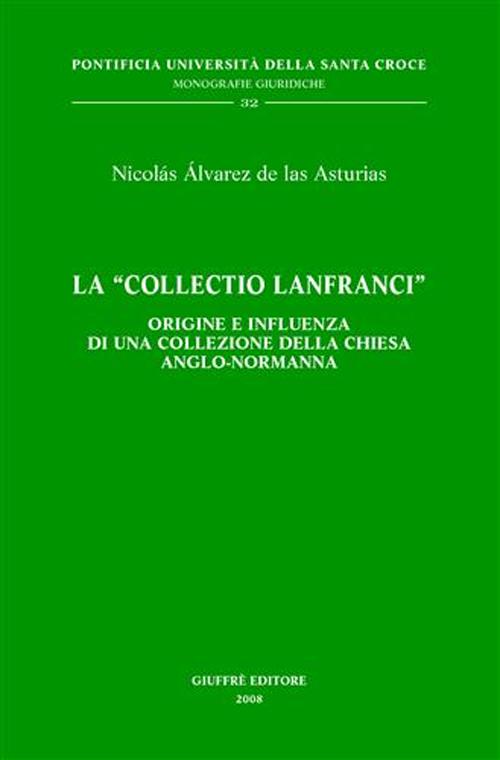 PONTIFICIA UNIVERSITÀ DELLA SANTA CROCE
MONOGRAFIE GIURIDICHE
32

Nicolás Álvarez de las Asturias

LA "COLLECTIO LANFRANCI"

ORIGINE E INFLUENZA
DI UNA COLLEZIONE DELLA CHIESA
ANGLO-NORMANNA

GIUFFRÈ EDITORE
2008